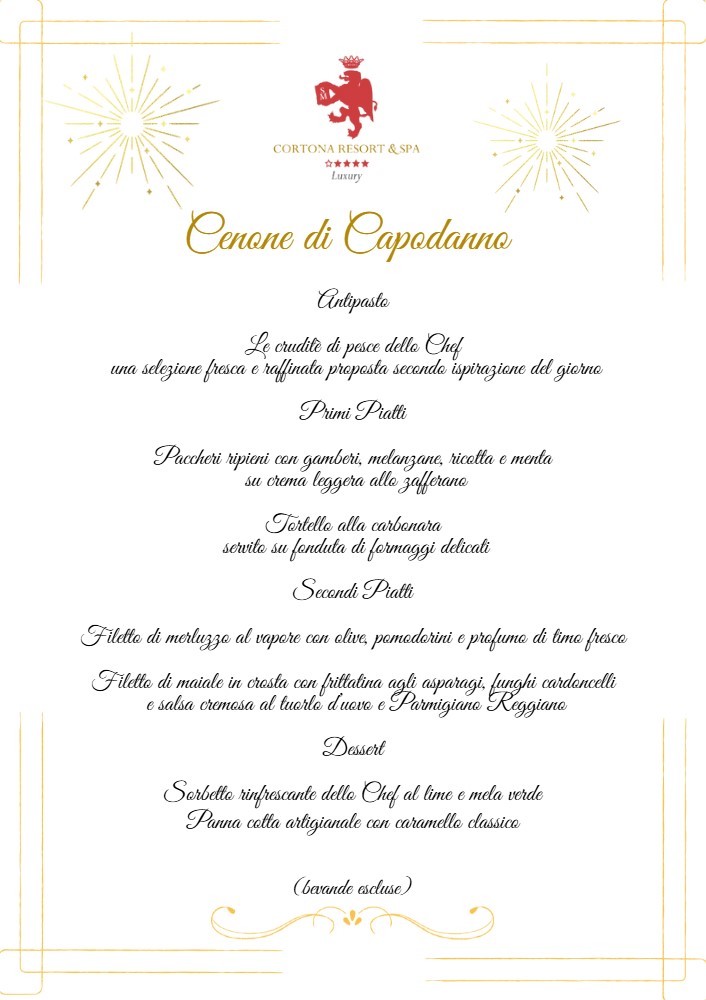 CORTONA RESORT & SPA
★★★★★
Luxury

Cenone di Capodanno

Antipasto

Le cruditè di pesce dello Chef
una selezione fresca e raffinata proposta secondo ispirazione del giorno

Primi Piatti

Paccheri ripieni con gamberi, melanzane, ricotta e menta
su crema leggera allo zafferano

Tortello alla carbonara
servito su fonduta di formaggi delicati

Secondi Piatti

Filetto di merluzzo al vapore con olive, pomodorini e profumo di timo fresco

Filetto di maiale in crosta con frittatina agli asparagi, funghi cardoncelli
e salsa cremosa al tuorlo d'uovo e Parmigiano Reggiano

Dessert

Sorbetto rinfrescante dello Chef al lime e mela verde
Panna cotta artigianale con caramello classico

(bevande escluse)